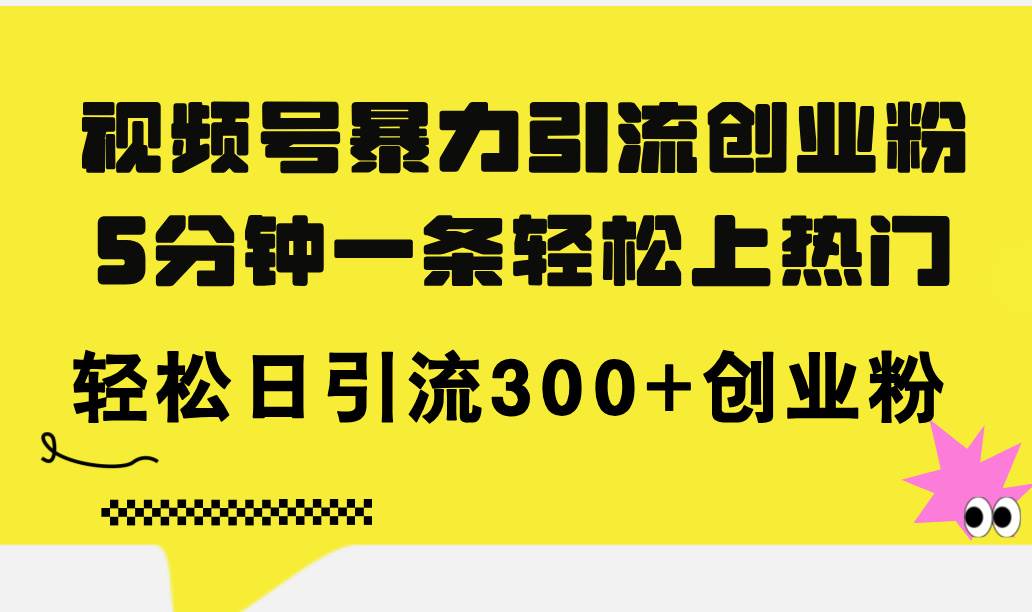 视频号暴力引流创业粉
5分钟一条轻松上热门

轻松日引流300+创业粉